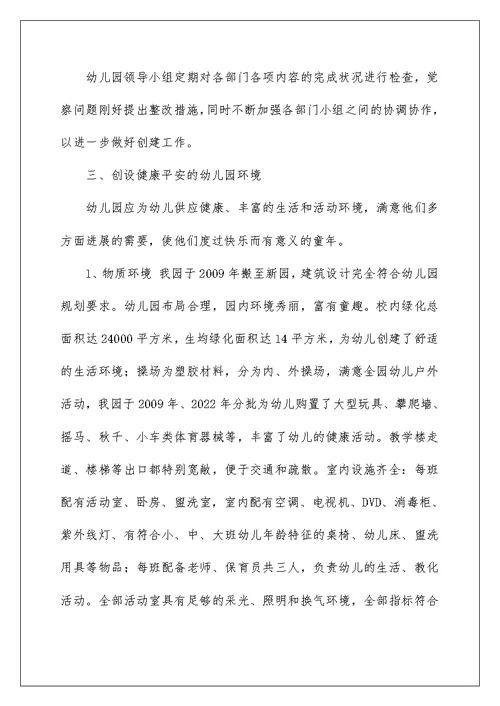 幼儿园领导小组定期对各部门各项内容的完成状况进行检查，觉察问题刚好提出整改措施，同时不断加强各部门小组之间的协调协作，以进一步做好创建工作。

三、创设健康平安的幼儿园环境

幼儿园应为幼儿供应健康、丰富的生活和活动环境，满意他们多方面进展的需要，使他们度过快乐而有意义的童年。

1、物质环境 我园于2009年搬至新园，建筑设计完全符合幼儿园规划要求。幼儿园布局合理，园内环境秀丽，富有童趣。校内绿化总面积达24000平方米，生均绿化面积达14平方米，为幼儿创建了舒适的生活环境；操场为塑胶材料，分为内、外操场，满意全园幼儿户外活动，我园于2009年、2022年分批为幼儿购置了大型玩具、攀爬墙、摇马、秋千、小车类体育器械等，丰富了幼儿的健康活动。教学楼走道、楼梯等出口都特别宽敞，便于交通和疏散。室内设施齐全：每班配有活动室、卧房、盥洗室，室内配有空调、电视机、DVD、消毒柜、紫外线灯、有符合小、中、大班幼儿年龄特征的桌椅、幼儿床、盥洗用具等物品；每班配备老师、保育员共三人，负责幼儿的生活、教化活动。全部活动室具有足够的采光、照明和换气环境，全部指标符合